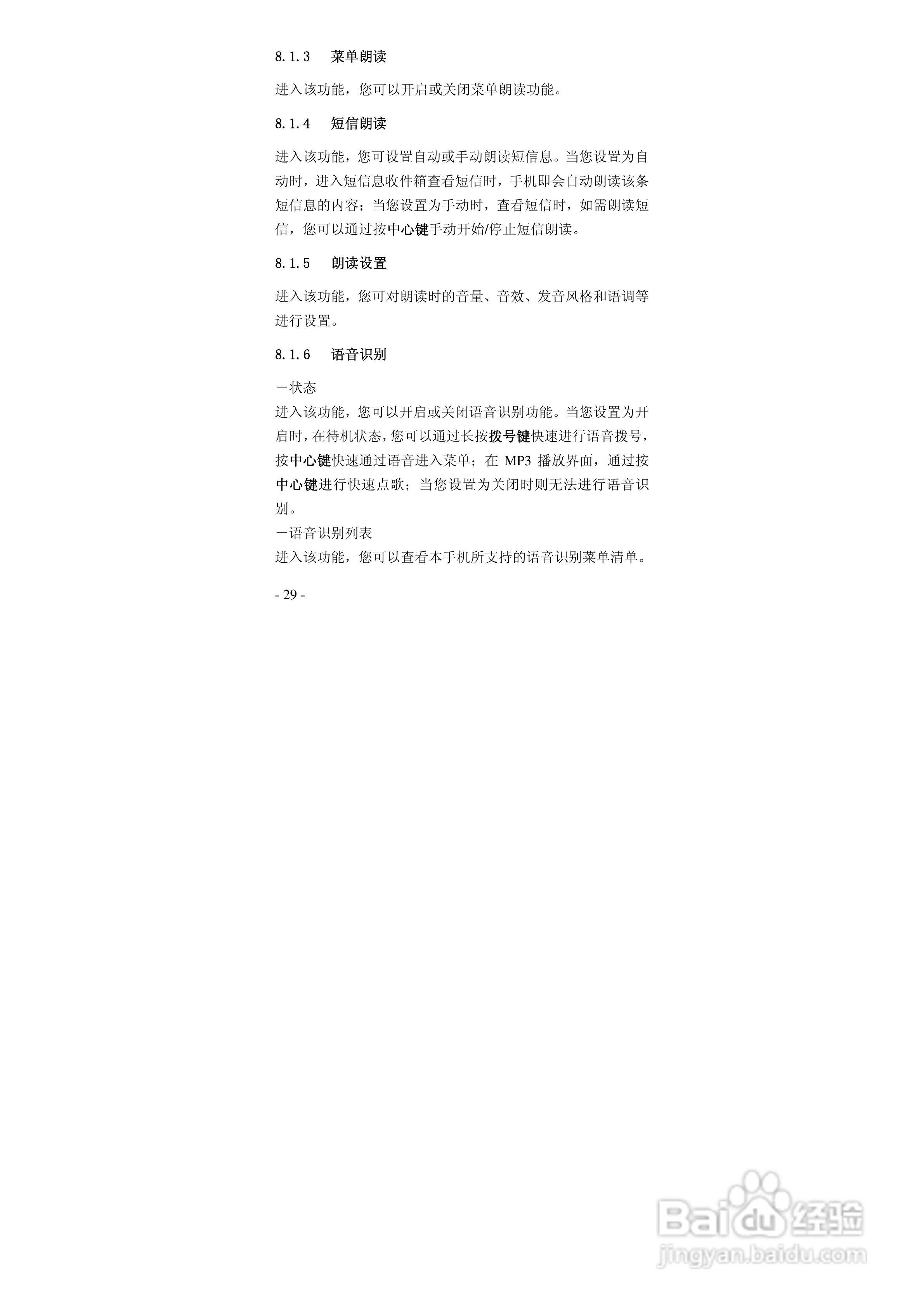 8.1.3 菜单朗读

进入该功能，您可以开启或关闭菜单朗读功能。

8.1.4 短信朗读

进入该功能，您可设置自动或手动朗读短信息。当您设置为自动时，进入短信息收件箱查看短信时，手机即会自动朗读该条短信息的内容；当您设置为手动时，查看短信时，如需朗读短信，您可以通过按中心键手动开始/停止短信朗读。

8.1.5 朗读设置

进入该功能，您可对朗读时的音量、音效、发音风格和语调等进行设置。

8.1.6 语音识别

－状态
进入该功能，您可以开启或关闭语音识别功能。当您设置为开启时，在待机状态，您可以通过长按拨号键快速进行语音拨号，按中心键快速通过语音进入菜单；在MP3播放界面，通过按中心键进行快速点歌；当您设置为关闭时则无法进行语音识别。
－语音识别列表
进入该功能，您可以查看本手机所支持的语音识别菜单清单。

- 29 -

Baidu经验
jingyan.baidu.com